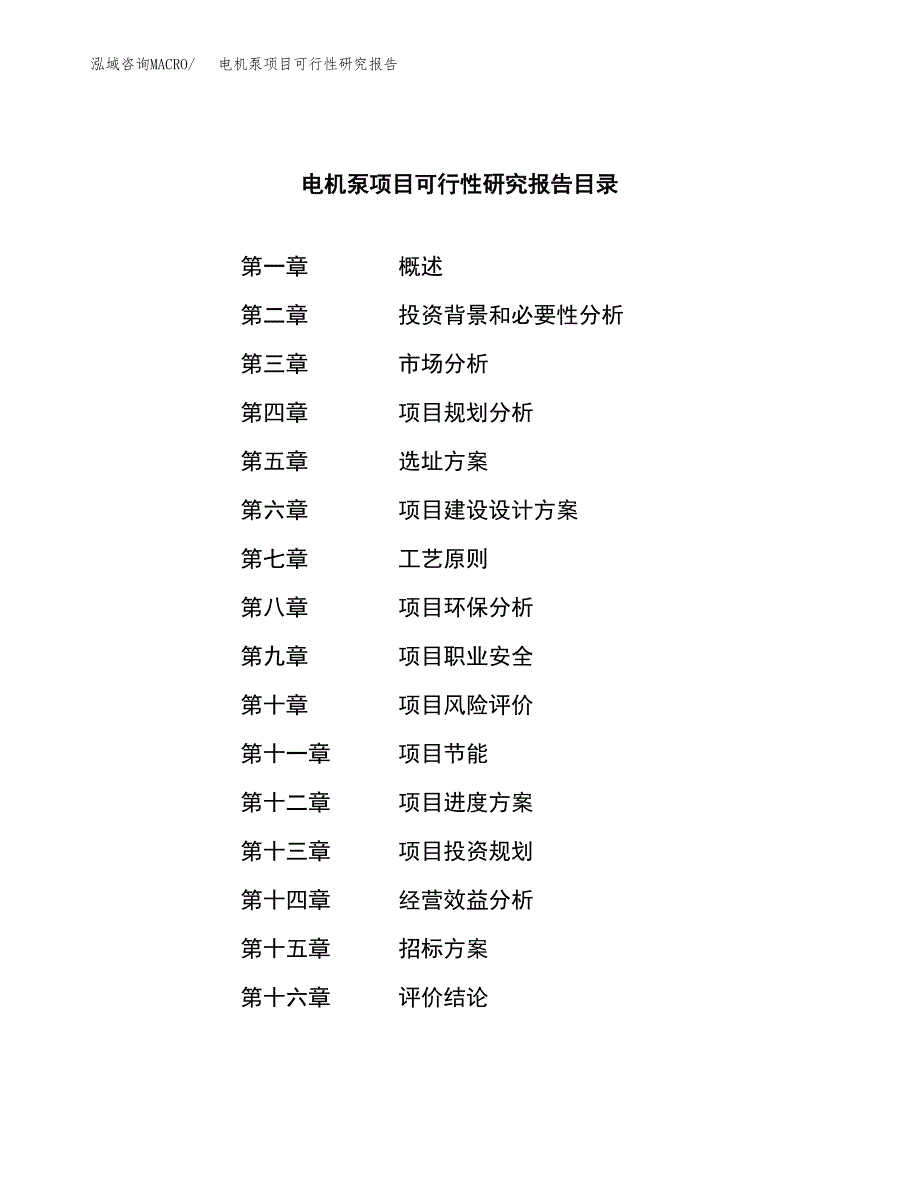 泓域咨询MACRO/　电机泵项目可行性研究报告

电机泵项目可行性研究报告目录

第一章　概述
第二章　投资背景和必要性分析
第三章　市场分析
第四章　项目规划分析
第五章　选址方案
第六章　项目建设设计方案
第七章　工艺原则
第八章　项目环保分析
第九章　项目职业安全
第十章　项目风险评价
第十一章　项目节能
第十二章　项目进度方案
第十三章　项目投资规划
第十四章　经营效益分析
第十五章　招标方案
第十六章　评价结论